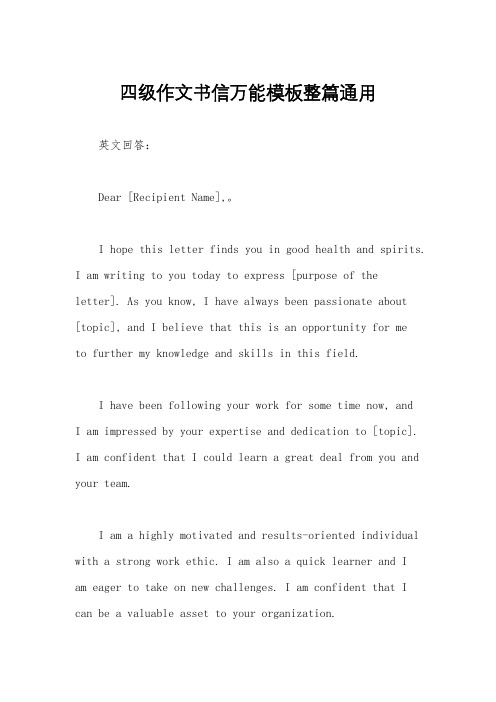 四级作文书信万能模板整篇通用

英文回答：

Dear [Recipient Name],。

I hope this letter finds you in good health and spirits. I am writing to you today to express [purpose of the letter]. As you know, I have always been passionate about [topic], and I believe that this is an opportunity for me to further my knowledge and skills in this field.

I have been following your work for some time now, and I am impressed by your expertise and dedication to [topic]. I am confident that I could learn a great deal from you and your team.

I am a highly motivated and results-oriented individual with a strong work ethic. I am also a quick learner and I am eager to take on new challenges. I am confident that I can be a valuable asset to your organization.